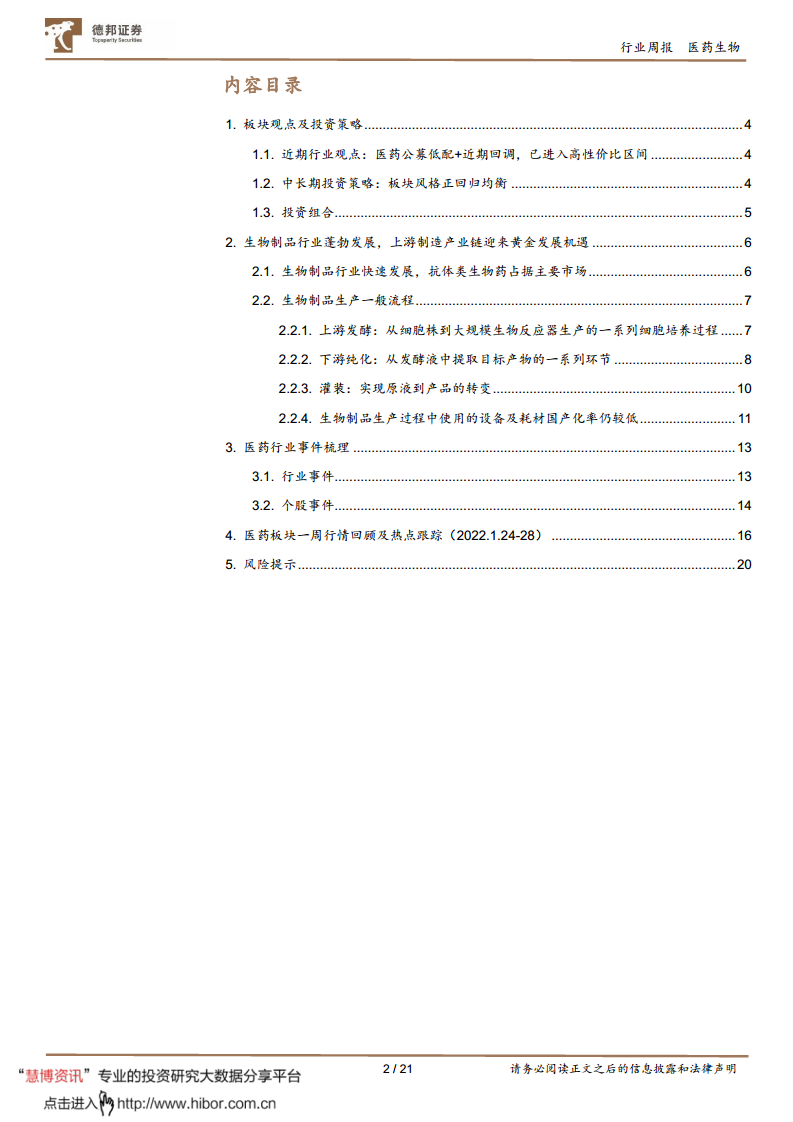 德邦证券
Topsperity Securities

行业周报 医药生物

内容目录

1. 板块观点及投资策略 ........ 4

1.1. 近期行业观点：医药公募低配+近期回调，已进入高性价比区间 ........ 4

1.2. 中长期投资策略：板块风格正回归均衡 ........ 4

1.3. 投资组合 ........ 5

2. 生物制品行业蓬勃发展，上游制造产业链迎来黄金发展机遇 ........ 6

2.1. 生物制品行业快速发展，抗体类生物药占据主要市场 ........ 6

2.2. 生物制品生产一般流程 ........ 7

2.2.1. 上游发酵：从细胞株到大规模生物反应器生产的一系列细胞培养过程 ........ 7

2.2.2. 下游纯化：从发酵液中提取目标产物的一系列环节 ........ 8

2.2.3. 灌装：实现原液到产品的转变 ........ 10

2.2.4. 生物制品生产过程中使用的设备及耗材国产化率仍较低 ........ 11

3. 医药行业事件梳理 ........ 13

3.1. 行业事件 ........ 13

3.2. 个股事件 ........ 14

4. 医药板块一周行情回顾及热点跟踪（2022.1.24-28） ........ 16

5. 风险提示 ........ 20

“慧博资讯”专业的投资研究大数据分享平台

点击进入 http://www.hibor.com.cn

2 / 21

请务必阅读正文之后的信息披露和法律声明